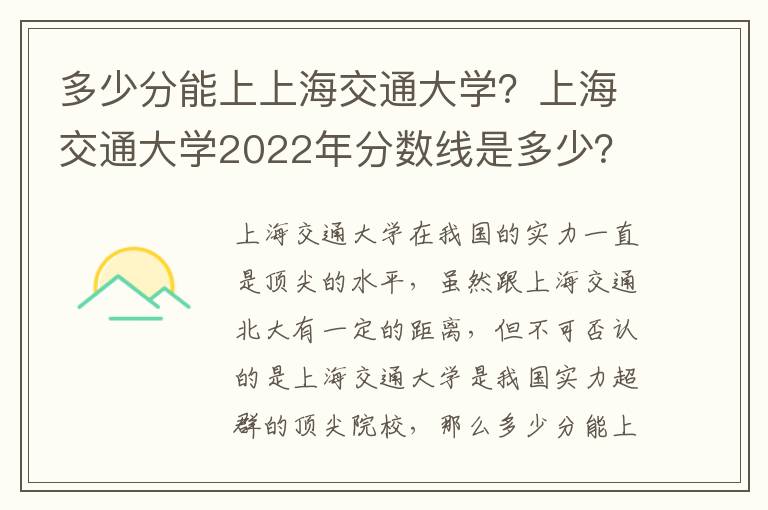 多少分能上上海交通大学？上海交通大学2022年分数线是多少？

上海交通大学在我国的实力一直是顶尖的水平，虽然跟上海交通北大有一定的距离，但不可否认的是上海交通大学是我国实力超群的顶尖院校，那么多少分能上